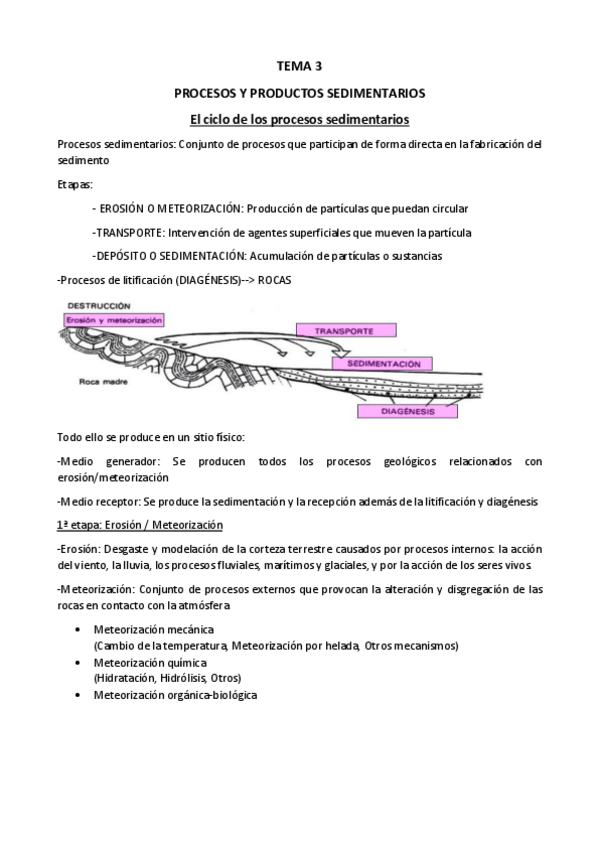 TEMA 3

PROCESOS Y PRODUCTOS SEDIMENTARIOS

El ciclo de los procesos sedimentarios

Procesos sedimentarios: Conjunto de procesos que participan de forma directa en la fabricación del sedimento

Etapas:

- EROSIÓN O METEORIZACIÓN: Producción de partículas que puedan circular

-TRANSPORTE: Intervención de agentes superficiales que mueven la partícula

-DEPÓSITO O SEDIMENTACIÓN: Acumulación de partículas o sustancias

-Procesos de litificación (DIAGÉNESIS)--> ROCAS

DESTRUCCIÓN
Erosión y meteorización
TRANSPORTE
SEDIMENTACIÓN
Roca madre
DIAGÉNESIS

Todo ello se produce en un sitio físico:

-Medio generador: Se producen todos los procesos geológicos relacionados con erosión/meteorización

-Medio receptor: Se produce la sedimentación y la recepción además de la litificación y diagénesis

1ª etapa: Erosión / Meteorización

-Erosión: Desgaste y modelación de la corteza terrestre causados por procesos internos: la acción del viento, la lluvia, los procesos fluviales, marítimos y glaciales, y por la acción de los seres vivos.

-Meteorización: Conjunto de procesos externos que provocan la alteración y disgregación de las rocas en contacto con la atmósfera

• Meteorización mecánica
(Cambio de la temperatura, Meteorización por helada, Otros mecanismos)
• Meteorización química
(Hidratación, Hidrólisis, Otros)
• Meteorización orgánica-biológica